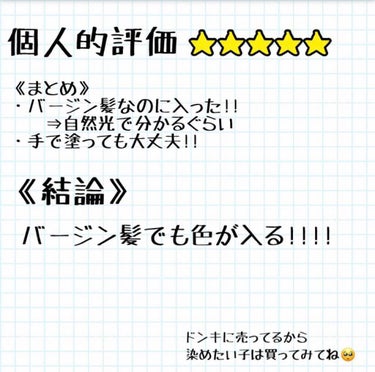 個人的評価 ⭐⭐⭐⭐⭐

《まとめ》
・バージン髪なのに入った!!
⇒自然光で分かるぐらい
・手で塗っても大丈夫!!

《結論》

バージン髪でも色が入る!!!!

ドンキに売ってるから
染めたい子は買ってみてね🥺